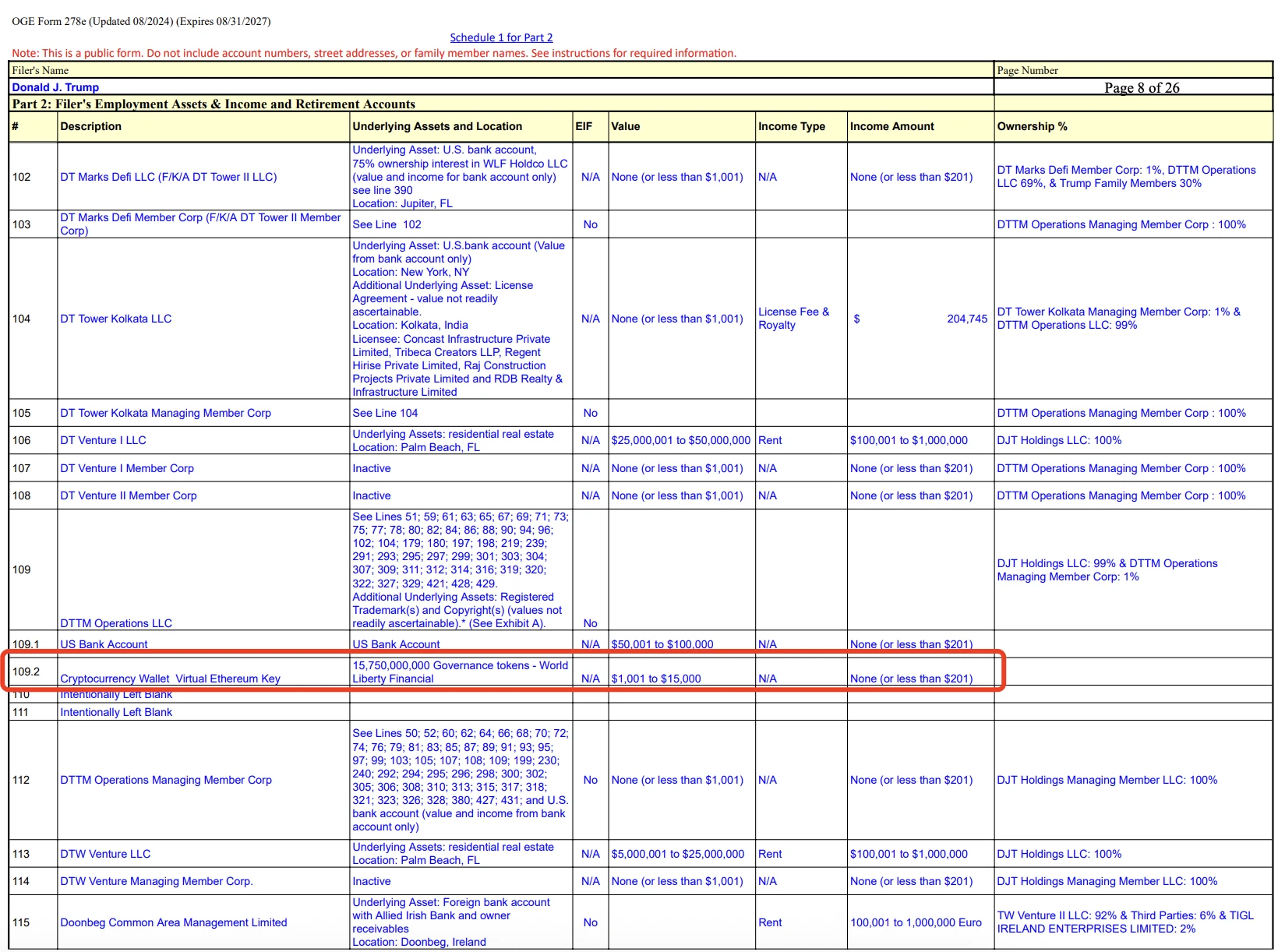 OGE Form 278e (Updated 08/2024) (Expires 08/31/2027)

Schedule 1 for Part 2

Note: This is a public form. Do not include account numbers, street addresses, or family member names. See instructions for required information.

Filer's Name
Donald J. Trump

Page Number
Page 8 of 26

Part 2: Filer's Employment Assets & Income and Retirement Accounts

| # | Description | Underlying Assets and Location | EIF | Value | Income Type | Income Amount | Ownership % |
|---|---|---|---|---|---|---|---|
| 102 | DT Marks Defi LLC (F/K/A DT Tower II LLC) | Underlying Asset: U.S. bank account, 75% ownership interest in WLF Holdco LLC (value and income for bank account only) see line 390 Location: Jupiter, FL | N/A | None (or less than $1,001) | N/A | None (or less than $201) | DT Marks Defi Member Corp: 1%, DTTM Operations LLC 69%, & Trump Family Members 30% |
| 103 | DT Marks Defi Member Corp (F/K/A DT Tower II Member Corp) | See Line 102 | No | | | | DTTM Operations Managing Member Corp : 100% |
| 104 | DT Tower Kolkata LLC | Underlying Asset: U.S.bank account (Value from bank account only) Location: New York, NY Additional Underlying Asset: License Agreement - value not readily ascertainable. Location: Kolkata, India Licensee: Concast Infrastructure Private Limited, Tribeca Creators LLP, Regent Hirise Private Limited, Raj Construction Projects Private Limited and RDB Realty & Infrastructure Limited | N/A | None (or less than $1,001) | License Fee & Royalty | $ 204,745 | DT Tower Kolkata Managing Member Corp: 1% & DTTM Operations LLC: 99% |
| 105 | DT Tower Kolkata Managing Member Corp | See Line 104 | No | | | | DTTM Operations Managing Member Corp : 100% |
| 106 | DT Venture I LLC | Underlying Assets: residential real estate Location: Palm Beach, FL | N/A | $25,000,001 to $50,000,000 | Rent | $100,001 to $1,000,000 | DJT Holdings LLC: 100% |
| 107 | DT Venture I Member Corp | Inactive | N/A | None (or less than $1,001) | N/A | None (or less than $201) | DTTM Operations Managing Member Corp : 100% |
| 108 | DT Venture II Member Corp | Inactive | N/A | None (or less than $1,001) | N/A | None (or less than $201) | DTTM Operations Managing Member Corp : 100% |
| 109 | DTTM Operations LLC | See Lines 51; 59; 61; 63; 65; 67; 69; 71; 73; 75; 77; 78; 80; 82; 84; 86; 88; 90; 94; 96; 102; 104; 179; 180; 197; 198; 219; 239; 291; 293; 295; 297; 299; 301; 303; 304; 307; 309; 311; 312; 314; 316; 319; 320; 322; 327; 329; 421; 428; 429. Additional Underlying Assets: Registered Trademark(s) and Copyright(s) (values not readily ascertainable).* (See Exhibit A). | No | | | | DJT Holdings LLC: 99% & DTTM Operations Managing Member Corp: 1% |
| 109.1 | US Bank Account | US Bank Account | N/A | $50,001 to $100,000 | N/A | None (or less than $201) | |
| 109.2 | Cryptocurrency Wallet Virtual Ethereum Key | 15,750,000,000 Governance tokens - World Liberty Financial | N/A | $1,001 to $15,000 | N/A | None (or less than $201) | |
| 110 | Intentionally Left Blank | | | | | | |
| 111 | Intentionally Left Blank | | | | | | |
| 112 | DTTM Operations Managing Member Corp | See Lines 50; 52; 60; 62; 64; 66; 68; 70; 72; 74; 76; 79; 81; 83; 85; 87; 89; 91; 93; 95; 97; 99; 103; 105; 107; 108; 109; 199; 230; 240; 292; 294; 295; 296; 298; 300; 302; 305; 306; 308; 310; 313; 315; 317; 318; 321; 323; 326; 328; 380; 427; 431; and U.S. bank account (value and income from bank account only) | No | None (or less than $1,001) | N/A | None (or less than $201) | DJT Holdings Managing Member LLC: 100% |
| 113 | DTW Venture LLC | Underlying Assets: residential real estate Location: Palm Beach, FL | N/A | $5,000,001 to $25,000,000 | Rent | $100,001 to $1,000,000 | DJT Holdings LLC: 100% |
| 114 | DTW Venture Managing Member Corp. | Inactive | N/A | None (or less than $1,001) | N/A | None (or less than $201) | DJT Holdings Managing Member LLC: 100% |
| 115 | Doonbeg Common Area Management Limited | Underlying Asset: Foreign bank account with Allied Irish Bank and owner receivables Location: Doonbeg, Ireland | No | | Rent | 100,001 to 1,000,000 Euro | TW Venture II LLC: 92% & Third Parties: 6% & TIGL IRELAND ENTERPRISES LIMITED: 2% |